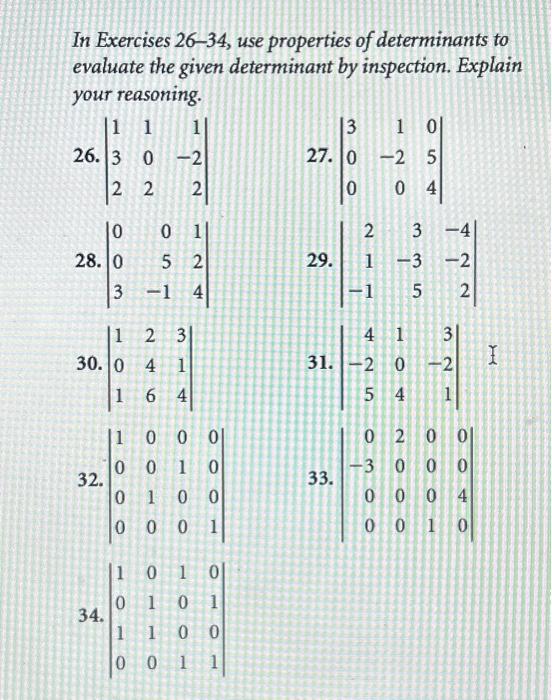 In Exercises 26–34, use properties of determinants to evaluate the given determinant by inspection. Explain your reasoning.

26. $\begin{vmatrix} 1 & 1 & 1 \\ 3 & 0 & -2 \\ 2 & 2 & 2 \end{vmatrix}$

27. $\begin{vmatrix} 3 & 1 & 0 \\ 0 & -2 & 5 \\ 0 & 0 & 4 \end{vmatrix}$

28. $\begin{vmatrix} 0 & 0 & 1 \\ 0 & 5 & 2 \\ 3 & -1 & 4 \end{vmatrix}$

29. $\begin{vmatrix} 2 & 3 & -4 \\ 1 & -3 & -2 \\ -1 & 5 & 2 \end{vmatrix}$

30. $\begin{vmatrix} 1 & 2 & 3 \\ 0 & 4 & 1 \\ 1 & 6 & 4 \end{vmatrix}$

31. $\begin{vmatrix} 4 & 1 & 3 \\ -2 & 0 & -2 \\ 5 & 4 & 1 \end{vmatrix}$

32. $\begin{vmatrix} 1 & 0 & 0 & 0 \\ 0 & 0 & 1 & 0 \\ 0 & 1 & 0 & 0 \\ 0 & 0 & 0 & 1 \end{vmatrix}$

33. $\begin{vmatrix} 0 & 2 & 0 & 0 \\ -3 & 0 & 0 & 0 \\ 0 & 0 & 0 & 4 \\ 0 & 0 & 1 & 0 \end{vmatrix}$

34. $\begin{vmatrix} 1 & 0 & 1 & 0 \\ 0 & 1 & 0 & 1 \\ 1 & 1 & 0 & 0 \\ 0 & 0 & 1 & 1 \end{vmatrix}$